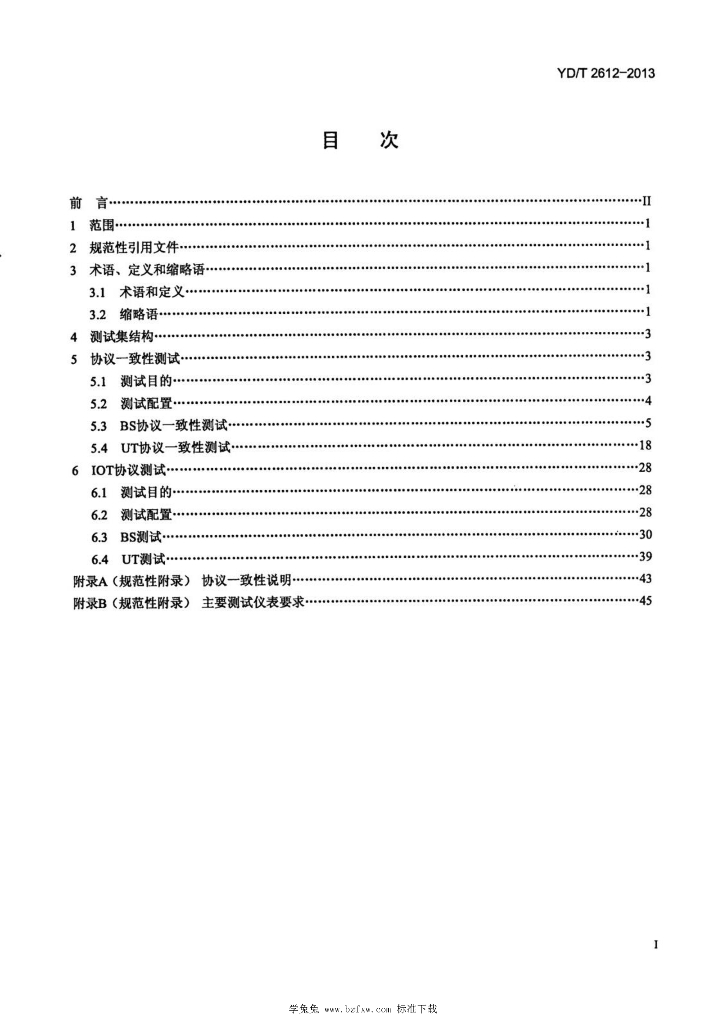 YD/T 2612-2013

目 次

前 言 II
1 范围 1
2 规范性引用文件 1
3 术语、定义和缩略语 1
3.1 术语和定义 1
3.2 缩略语 1
4 测试集结构 3
5 协议一致性测试 3
5.1 测试目的 3
5.2 测试配置 4
5.3 BS协议一致性测试 5
5.4 UT协议一致性测试 18
6 IOT协议测试 28
6.1 测试目的 28
6.2 测试配置 28
6.3 BS测试 30
6.4 UT测试 39
附录A（规范性附录） 协议一致性说明 43
附录B（规范性附录） 主要测试仪表要求 45

I

学兔兔 www.bzfxw.com 标准下载